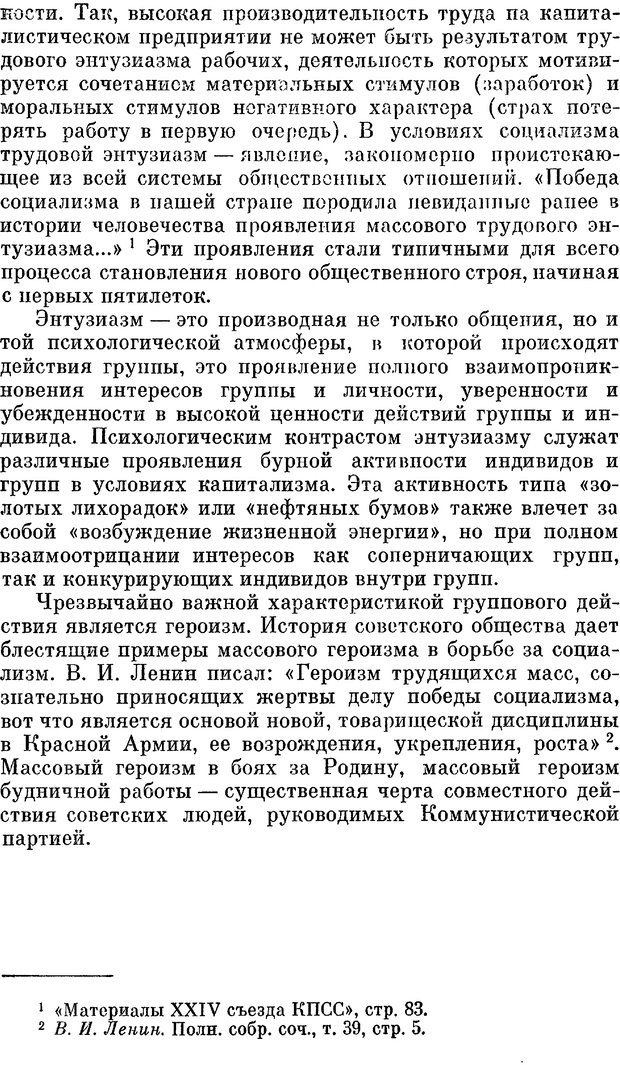 кости. Так, высокая производительность труда на капиталистическом предприятии не может быть результатом трудового энтузиазма рабочих, деятельность которых мотивируется сочетанием материальных стимулов (заработок) и моральных стимулов негативного характера (страх потерять работу в первую очередь). В условиях социализма трудовой энтузиазм — явление, закономерно проистекающее из всей системы общественных отношений. «Победа социализма в нашей стране породила невиданные ранее в истории человечества проявления массового трудового энтузиазма...» $^1$ Эти проявления стали типичными для всего процесса становления нового общественного строя, начиная с первых пятилеток.

Энтузиазм — это производная не только общения, но и той психологической атмосферы, в которой происходят действия группы, это проявление полного взаимопроникновения интересов группы и личности, уверенности и убежденности в высокой ценности действий группы и индивида. Психологическим контрастом энтузиазму служат различные проявления бурной активности индивидов и групп в условиях капитализма. Эта активность типа «золотых лихорадок» или «нефтяных бумов» также влечет за собой «возбуждение жизненной энергии», но при полном взаимоотрицании интересов как соперничающих групп, так и конкурирующих индивидов внутри групп.

Чрезвычайно важной характеристикой группового действия является героизм. История советского общества дает блестящие примеры массового героизма в борьбе за социализм. В. И. Ленин писал: «Героизм трудящихся масс, сознательно приносящих жертвы делу победы социализма, вот что является основой новой, товарищеской дисциплины в Красной Армии, ее возрождения, укрепления, роста» $^2$. Массовый героизм в боях за Родину, массовый героизм будничной работы — существенная черта совместного действия советских людей, руководимых Коммунистической партией.

$^1$ «Материалы XXIV съезда КПСС», стр. 83.
$^2$ В. И. Ленин. Полн. собр. соч., т. 39, стр. 5.